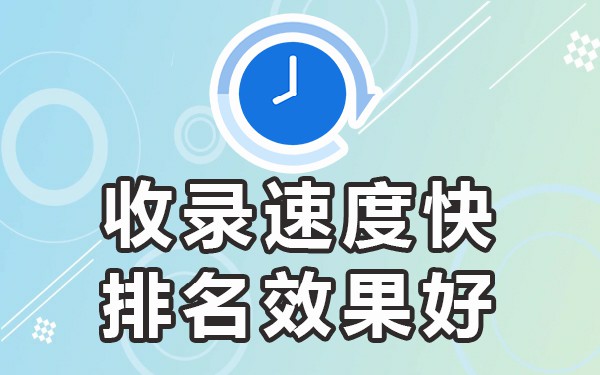 收录速度快
排名效果好